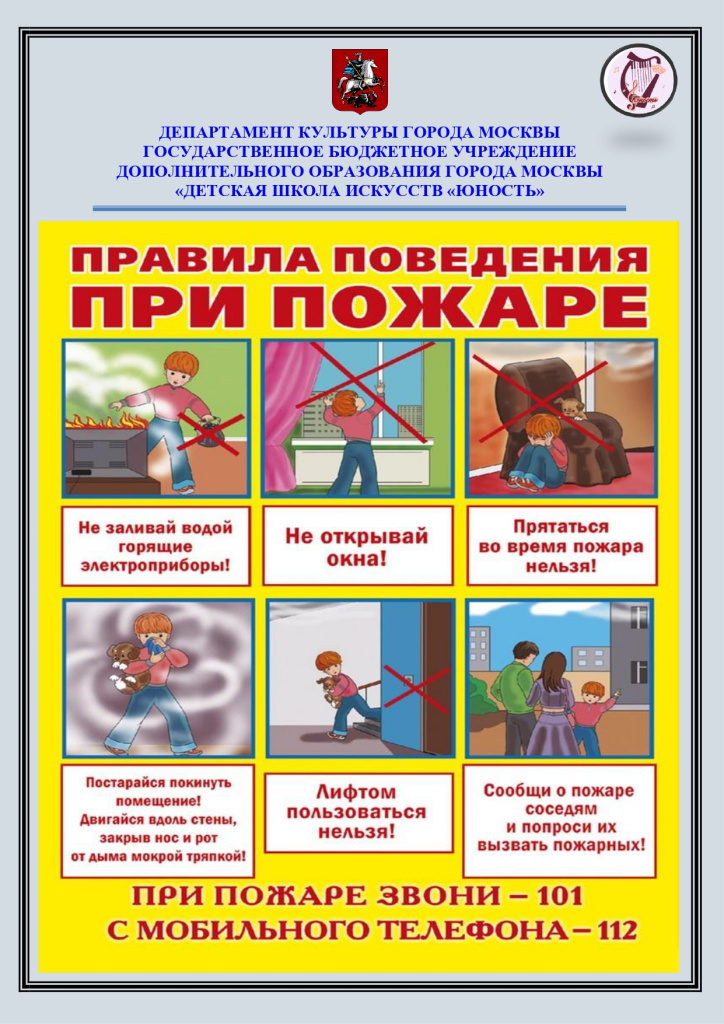 ДЕПАРТАМЕНТ КУЛЬТУРЫ ГОРОДА МОСКВЫ
ГОСУДАРСТВЕННОЕ БЮДЖЕТНОЕ УЧРЕЖДЕНИЕ
ДОПОЛНИТЕЛЬНОГО ОБРАЗОВАНИЯ ГОРОДА МОСКВЫ
«ДЕТСКАЯ ШКОЛА ИСКУССТВ «ЮНОСТЬ»

ПРАВИЛА ПОВЕДЕНИЯ
ПРИ ПОЖАРЕ

Не заливай водой горящие электроприборы!

Не открывай окна!

Прятаться во время пожара нельзя!

Постарайся покинуть помещение! Двигайся вдоль стены, закрыв нос и рот от дыма мокрой тряпкой!

Лифтом пользоваться нельзя!

Сообщи о пожаре соседям и попроси их вызвать пожарных!

ПРИ ПОЖАРЕ ЗВОНИ – 101
С МОБИЛЬНОГО ТЕЛЕФОНА – 112